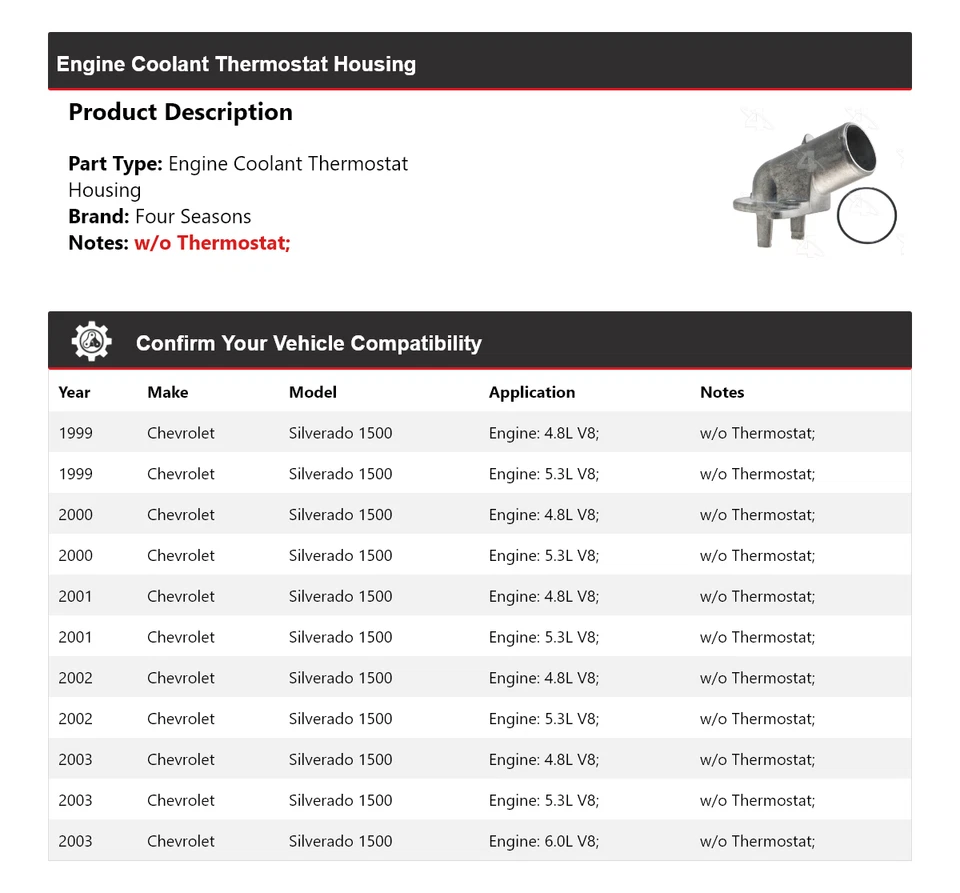 Engine Coolant Thermostat Housing

Product Description

Part Type: Engine Coolant Thermostat Housing
Brand: Four Seasons
Notes: w/o Thermostat;

Confirm Your Vehicle Compatibility

| Year | Make | Model | Application | Notes |
|---|---|---|---|---|
| 1999 | Chevrolet | Silverado 1500 | Engine: 4.8L V8; | w/o Thermostat; |
| 1999 | Chevrolet | Silverado 1500 | Engine: 5.3L V8; | w/o Thermostat; |
| 2000 | Chevrolet | Silverado 1500 | Engine: 4.8L V8; | w/o Thermostat; |
| 2000 | Chevrolet | Silverado 1500 | Engine: 5.3L V8; | w/o Thermostat; |
| 2001 | Chevrolet | Silverado 1500 | Engine: 4.8L V8; | w/o Thermostat; |
| 2001 | Chevrolet | Silverado 1500 | Engine: 5.3L V8; | w/o Thermostat; |
| 2002 | Chevrolet | Silverado 1500 | Engine: 4.8L V8; | w/o Thermostat; |
| 2002 | Chevrolet | Silverado 1500 | Engine: 5.3L V8; | w/o Thermostat; |
| 2003 | Chevrolet | Silverado 1500 | Engine: 4.8L V8; | w/o Thermostat; |
| 2003 | Chevrolet | Silverado 1500 | Engine: 5.3L V8; | w/o Thermostat; |
| 2003 | Chevrolet | Silverado 1500 | Engine: 6.0L V8; | w/o Thermostat; |